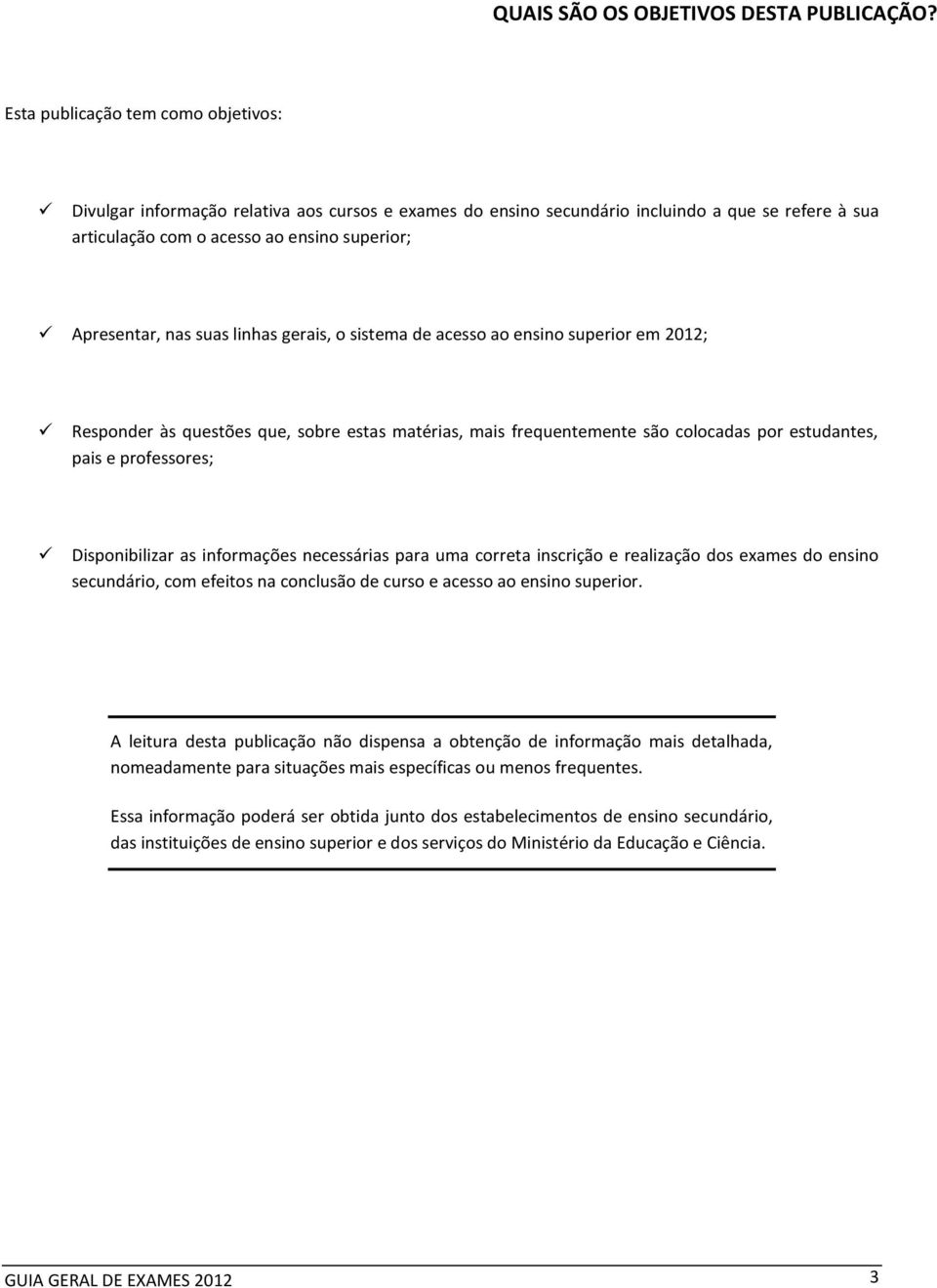 QUAIS SÃO OS OBJETIVOS DESTA PUBLICAÇÃO?

Esta publicação tem como objetivos:

✓ Divulgar informação relativa aos cursos e exames do ensino secundário incluindo a que se refere à sua articulação com o acesso ao ensino superior;

✓ Apresentar, nas suas linhas gerais, o sistema de acesso ao ensino superior em 2012;

✓ Responder às questões que, sobre estas matérias, mais frequentemente são colocadas por estudantes, pais e professores;

✓ Disponibilizar as informações necessárias para uma correta inscrição e realização dos exames do ensino secundário, com efeitos na conclusão de curso e acesso ao ensino superior.

A leitura desta publicação não dispensa a obtenção de informação mais detalhada, nomeadamente para situações mais específicas ou menos frequentes.

Essa informação poderá ser obtida junto dos estabelecimentos de ensino secundário, das instituições de ensino superior e dos serviços do Ministério da Educação e Ciência.

GUIA GERAL DE EXAMES 2012

3